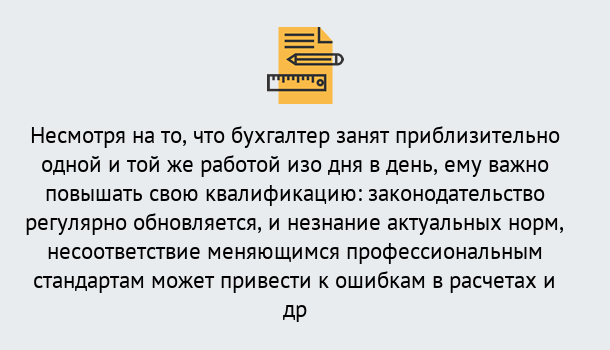 Несмотря на то, что бухгалтер занят приблизительно одной и той же работой изо дня в день, ему важно повышать свою квалификацию: законодательство регулярно обновляется, и незнание актуальных норм, несоответствие меняющимся профессиональным стандартам может привести к ошибкам в расчетах и др